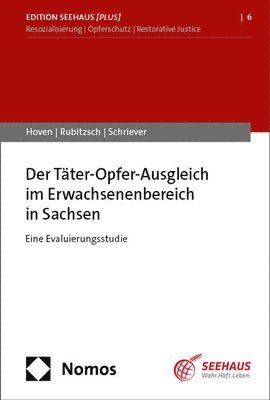 EDITION SEEHAUS [PLUS] | 6
Resozialisierung | Opferschutz | Restorative Justice

Hoven | Rubitzsch | Schriever

Der Täter-Opfer-Ausgleich im Erwachsenenbereich in Sachsen

Eine Evaluierungsstudie

Nomos

SEEHAUS
Wahr.Haft.Leben.